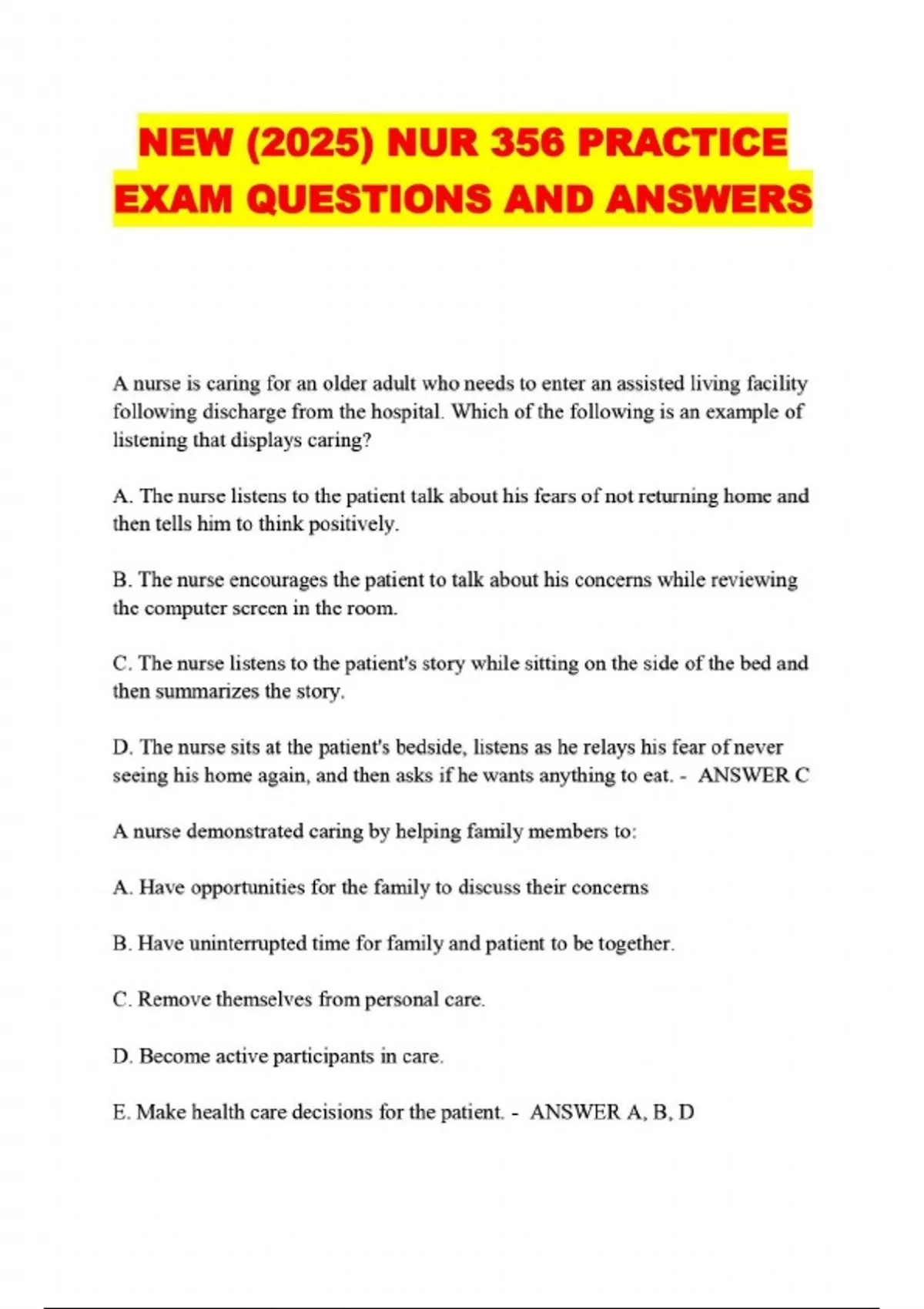 NEW (2025) NUR 356 PRACTICE EXAM QUESTIONS AND ANSWERS

A nurse is caring for an older adult who needs to enter an assisted living facility following discharge from the hospital. Which of the following is an example of listening that displays caring?

A. The nurse listens to the patient talk about his fears of not returning home and then tells him to think positively.

B. The nurse encourages the patient to talk about his concerns while reviewing the computer screen in the room.

C. The nurse listens to the patient's story while sitting on the side of the bed and then summarizes the story.

D. The nurse sits at the patient's bedside, listens as he relays his fear of never seeing his home again, and then asks if he wants anything to eat. - ANSWER C

A nurse demonstrated caring by helping family members to:

A. Have opportunities for the family to discuss their concerns

B. Have uninterrupted time for family and patient to be together.

C. Remove themselves from personal care.

D. Become active participants in care.

E. Make health care decisions for the patient. - ANSWER A, B, D